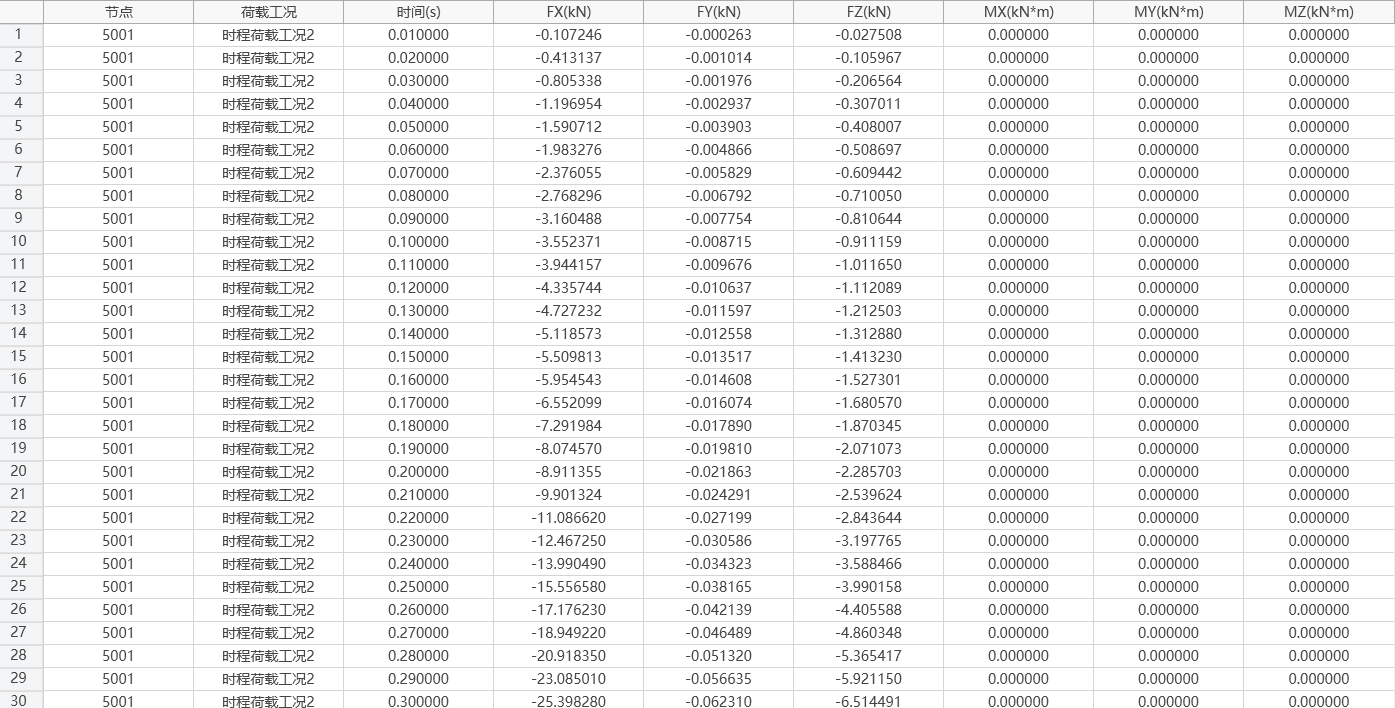 | | 节点 | 荷载工况 | 时间(s) | FX(kN) | FY(kN) | FZ(kN) | MX(kN*m) | MY(kN*m) | MZ(kN*m) |
|---|---|---|---|---|---|---|---|---|---|
| 1 | 5001 | 时程荷载工况2 | 0.010000 | -0.107246 | -0.000263 | -0.027508 | 0.000000 | 0.000000 | 0.000000 |
| 2 | 5001 | 时程荷载工况2 | 0.020000 | -0.413137 | -0.001014 | -0.105967 | 0.000000 | 0.000000 | 0.000000 |
| 3 | 5001 | 时程荷载工况2 | 0.030000 | -0.805338 | -0.001976 | -0.206564 | 0.000000 | 0.000000 | 0.000000 |
| 4 | 5001 | 时程荷载工况2 | 0.040000 | -1.196954 | -0.002937 | -0.307011 | 0.000000 | 0.000000 | 0.000000 |
| 5 | 5001 | 时程荷载工况2 | 0.050000 | -1.590712 | -0.003903 | -0.408007 | 0.000000 | 0.000000 | 0.000000 |
| 6 | 5001 | 时程荷载工况2 | 0.060000 | -1.983276 | -0.004866 | -0.508697 | 0.000000 | 0.000000 | 0.000000 |
| 7 | 5001 | 时程荷载工况2 | 0.070000 | -2.376055 | -0.005829 | -0.609442 | 0.000000 | 0.000000 | 0.000000 |
| 8 | 5001 | 时程荷载工况2 | 0.080000 | -2.768296 | -0.006792 | -0.710050 | 0.000000 | 0.000000 | 0.000000 |
| 9 | 5001 | 时程荷载工况2 | 0.090000 | -3.160488 | -0.007754 | -0.810644 | 0.000000 | 0.000000 | 0.000000 |
| 10 | 5001 | 时程荷载工况2 | 0.100000 | -3.552371 | -0.008715 | -0.911159 | 0.000000 | 0.000000 | 0.000000 |
| 11 | 5001 | 时程荷载工况2 | 0.110000 | -3.944157 | -0.009676 | -1.011650 | 0.000000 | 0.000000 | 0.000000 |
| 12 | 5001 | 时程荷载工况2 | 0.120000 | -4.335744 | -0.010637 | -1.112089 | 0.000000 | 0.000000 | 0.000000 |
| 13 | 5001 | 时程荷载工况2 | 0.130000 | -4.727232 | -0.011597 | -1.212503 | 0.000000 | 0.000000 | 0.000000 |
| 14 | 5001 | 时程荷载工况2 | 0.140000 | -5.118573 | -0.012558 | -1.312880 | 0.000000 | 0.000000 | 0.000000 |
| 15 | 5001 | 时程荷载工况2 | 0.150000 | -5.509813 | -0.013517 | -1.413230 | 0.000000 | 0.000000 | 0.000000 |
| 16 | 5001 | 时程荷载工况2 | 0.160000 | -5.954543 | -0.014608 | -1.527301 | 0.000000 | 0.000000 | 0.000000 |
| 17 | 5001 | 时程荷载工况2 | 0.170000 | -6.552099 | -0.016074 | -1.680570 | 0.000000 | 0.000000 | 0.000000 |
| 18 | 5001 | 时程荷载工况2 | 0.180000 | -7.291984 | -0.017890 | -1.870345 | 0.000000 | 0.000000 | 0.000000 |
| 19 | 5001 | 时程荷载工况2 | 0.190000 | -8.074570 | -0.019810 | -2.071073 | 0.000000 | 0.000000 | 0.000000 |
| 20 | 5001 | 时程荷载工况2 | 0.200000 | -8.911355 | -0.021863 | -2.285703 | 0.000000 | 0.000000 | 0.000000 |
| 21 | 5001 | 时程荷载工况2 | 0.210000 | -9.901324 | -0.024291 | -2.539624 | 0.000000 | 0.000000 | 0.000000 |
| 22 | 5001 | 时程荷载工况2 | 0.220000 | -11.086620 | -0.027199 | -2.843644 | 0.000000 | 0.000000 | 0.000000 |
| 23 | 5001 | 时程荷载工况2 | 0.230000 | -12.467250 | -0.030586 | -3.197765 | 0.000000 | 0.000000 | 0.000000 |
| 24 | 5001 | 时程荷载工况2 | 0.240000 | -13.990490 | -0.034323 | -3.588466 | 0.000000 | 0.000000 | 0.000000 |
| 25 | 5001 | 时程荷载工况2 | 0.250000 | -15.556580 | -0.038165 | -3.990158 | 0.000000 | 0.000000 | 0.000000 |
| 26 | 5001 | 时程荷载工况2 | 0.260000 | -17.176230 | -0.042139 | -4.405588 | 0.000000 | 0.000000 | 0.000000 |
| 27 | 5001 | 时程荷载工况2 | 0.270000 | -18.949220 | -0.046489 | -4.860348 | 0.000000 | 0.000000 | 0.000000 |
| 28 | 5001 | 时程荷载工况2 | 0.280000 | -20.918350 | -0.051320 | -5.365417 | 0.000000 | 0.000000 | 0.000000 |
| 29 | 5001 | 时程荷载工况2 | 0.290000 | -23.085010 | -0.056635 | -5.921150 | 0.000000 | 0.000000 | 0.000000 |
| 30 | 5001 | 时程荷载工况2 | 0.300000 | -25.398280 | -0.062310 | -6.514491 | 0.000000 | 0.000000 | 0.000000 |